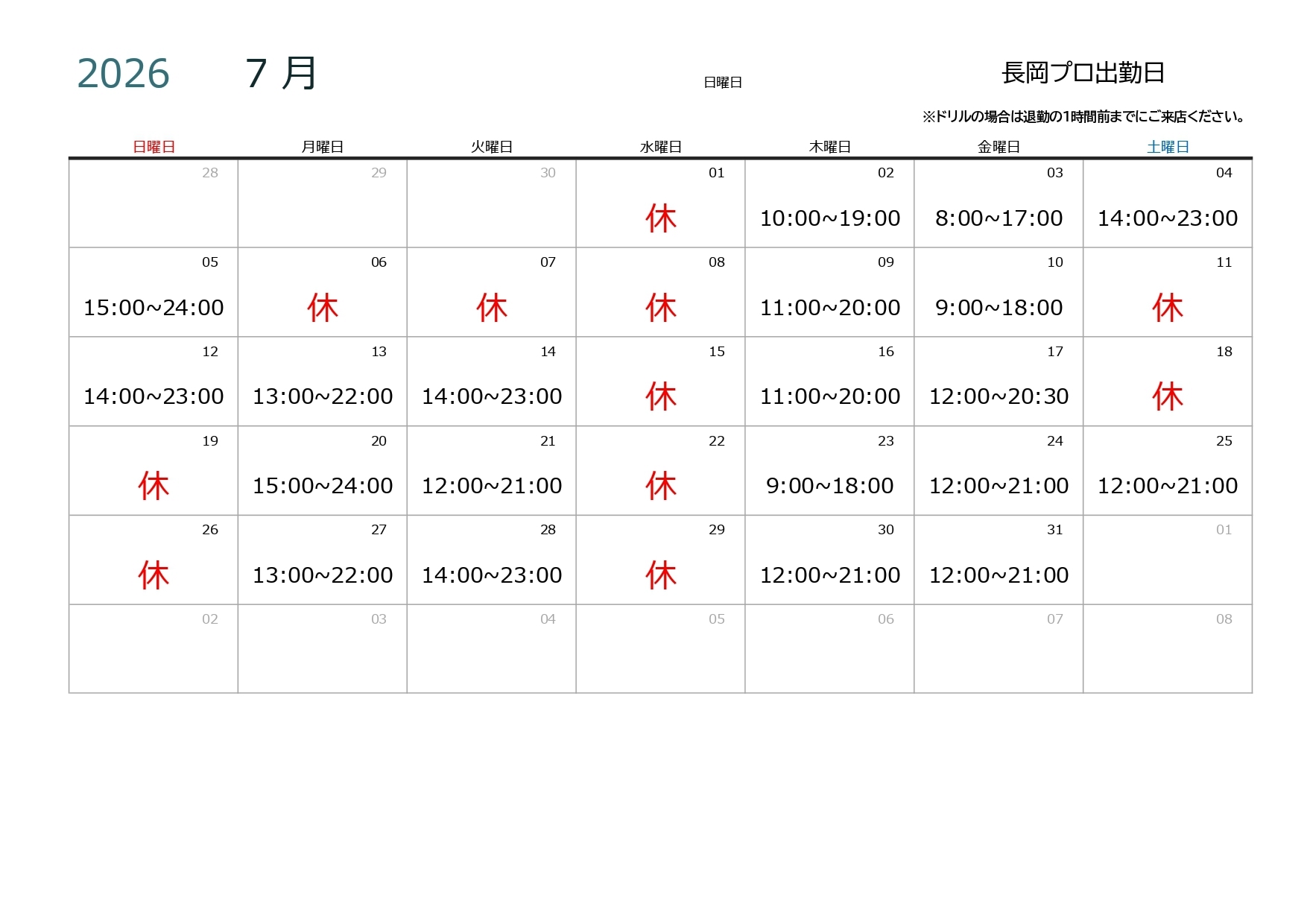 2026 7月

日曜日

長岡プロ出勤日

※ドリルの場合は退勤の1時間前までにご来店ください。

| 日曜日 | 月曜日 | 火曜日 | 水曜日 | 木曜日 | 金曜日 | 土曜日 |
|---|---|---|---|---|---|---|
| 28 | 29 | 30 | 01 休 | 02 10:00~19:00 | 03 8:00~17:00 | 04 14:00~23:00 |
| 05 15:00~24:00 | 06 休 | 07 休 | 08 休 | 09 11:00~20:00 | 10 9:00~18:00 | 11 休 |
| 12 14:00~23:00 | 13 13:00~22:00 | 14 14:00~23:00 | 15 休 | 16 11:00~20:00 | 17 12:00~20:30 | 18 休 |
| 19 休 | 20 15:00~24:00 | 21 12:00~21:00 | 22 休 | 23 9:00~18:00 | 24 12:00~21:00 | 25 12:00~21:00 |
| 26 休 | 27 13:00~22:00 | 28 14:00~23:00 | 29 休 | 30 12:00~21:00 | 31 12:00~21:00 | 01 |
| 02 | 03 | 04 | 05 | 06 | 07 | 08 |